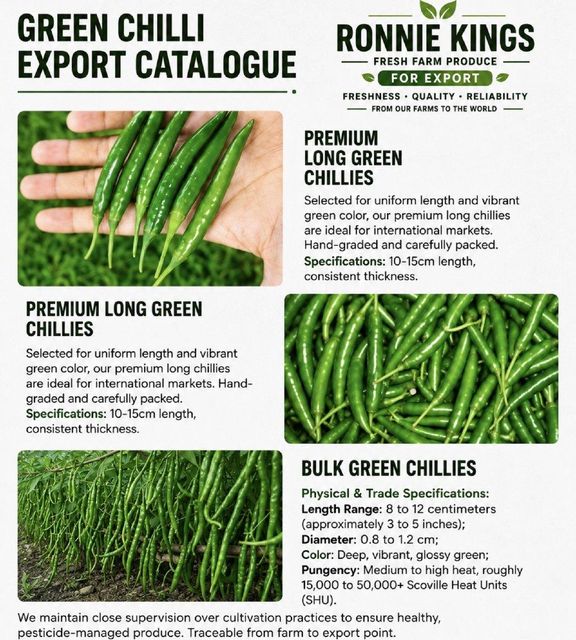 GREEN CHILLI EXPORT CATALOGUE

RONNIE KINGS
FRESH FARM PRODUCE
FOR EXPORT
FRESHNESS • QUALITY • RELIABILITY
FROM OUR FARMS TO THE WORLD

PREMIUM LONG GREEN CHILLIES

Selected for uniform length and vibrant green color, our premium long chillies are ideal for international markets. Hand-graded and carefully packed.
Specifications: 10-15cm length, consistent thickness.

PREMIUM LONG GREEN CHILLIES

Selected for uniform length and vibrant green color, our premium long chillies are ideal for international markets. Hand-graded and carefully packed.
Specifications: 10-15cm length, consistent thickness.

BULK GREEN CHILLIES

Physical & Trade Specifications:
Length Range: 8 to 12 centimeters (approximately 3 to 5 inches);
Diameter: 0.8 to 1.2 cm;
Color: Deep, vibrant, glossy green;
Pungency: Medium to high heat, roughly 15,000 to 50,000+ Scoville Heat Units (SHU).

We maintain close supervision over cultivation practices to ensure healthy, pesticide-managed produce. Traceable from farm to export point.